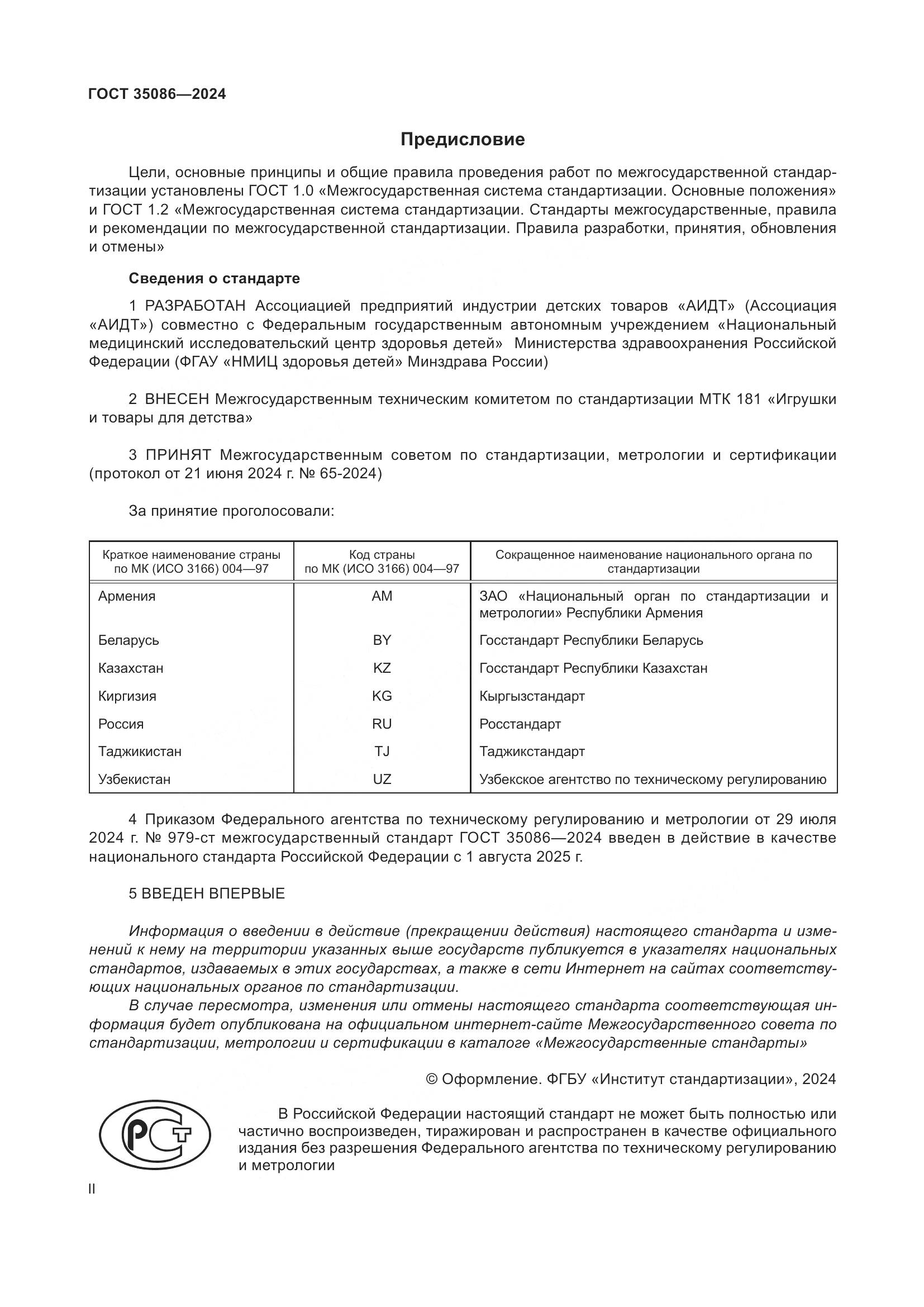 ГОСТ 35086—2024

Предисловие

Цели, основные принципы и общие правила проведения работ по межгосударственной стандартизации установлены ГОСТ 1.0 «Межгосударственная система стандартизации. Основные положения» и ГОСТ 1.2 «Межгосударственная система стандартизации. Стандарты межгосударственные, правила и рекомендации по межгосударственной стандартизации. Правила разработки, принятия, обновления и отмены»

Сведения о стандарте

1 РАЗРАБОТАН Ассоциацией предприятий индустрии детских товаров «АИДТ» (Ассоциация «АИДТ») совместно с Федеральным государственным автономным учреждением «Национальный медицинский исследовательский центр здоровья детей» Министерства здравоохранения Российской Федерации (ФГАУ «НМИЦ здоровья детей» Минздрава России)

2 ВНЕСЕН Межгосударственным техническим комитетом по стандартизации МТК 181 «Игрушки и товары для детства»

3 ПРИНЯТ Межгосударственным советом по стандартизации, метрологии и сертификации (протокол от 21 июня 2024 г. № 65-2024)

За принятие проголосовали:

| Краткое наименование страны по МК (ИСО 3166) 004—97 | Код страны по МК (ИСО 3166) 004—97 | Сокращенное наименование национального органа по стандартизации |
|---|---|---|
| Армения | AM | ЗАО «Национальный орган по стандартизации и метрологии» Республики Армения |
| Беларусь | BY | Госстандарт Республики Беларусь |
| Казахстан | KZ | Госстандарт Республики Казахстан |
| Киргизия | KG | Кыргызстандарт |
| Россия | RU | Росстандарт |
| Таджикистан | TJ | Таджикстандарт |
| Узбекистан | UZ | Узбекское агентство по техническому регулированию |

4 Приказом Федерального агентства по техническому регулированию и метрологии от 29 июля 2024 г. № 979-ст межгосударственный стандарт ГОСТ 35086—2024 введен в действие в качестве национального стандарта Российской Федерации с 1 августа 2025 г.

5 ВВЕДЕН ВПЕРВЫЕ

Информация о введении в действие (прекращении действия) настоящего стандарта и изменений к нему на территории указанных выше государств публикуется в указателях национальных стандартов, издаваемых в этих государствах, а также в сети Интернет на сайтах соответствующих национальных органов по стандартизации.

В случае пересмотра, изменения или отмены настоящего стандарта соответствующая информация будет опубликована на официальном интернет-сайте Межгосударственного совета по стандартизации, метрологии и сертификации в каталоге «Межгосударственные стандарты»

© Оформление. ФГБУ «Институт стандартизации», 2024

В Российской Федерации настоящий стандарт не может быть полностью или частично воспроизведен, тиражирован и распространен в качестве официального издания без разрешения Федерального агентства по техническому регулированию и метрологии

II